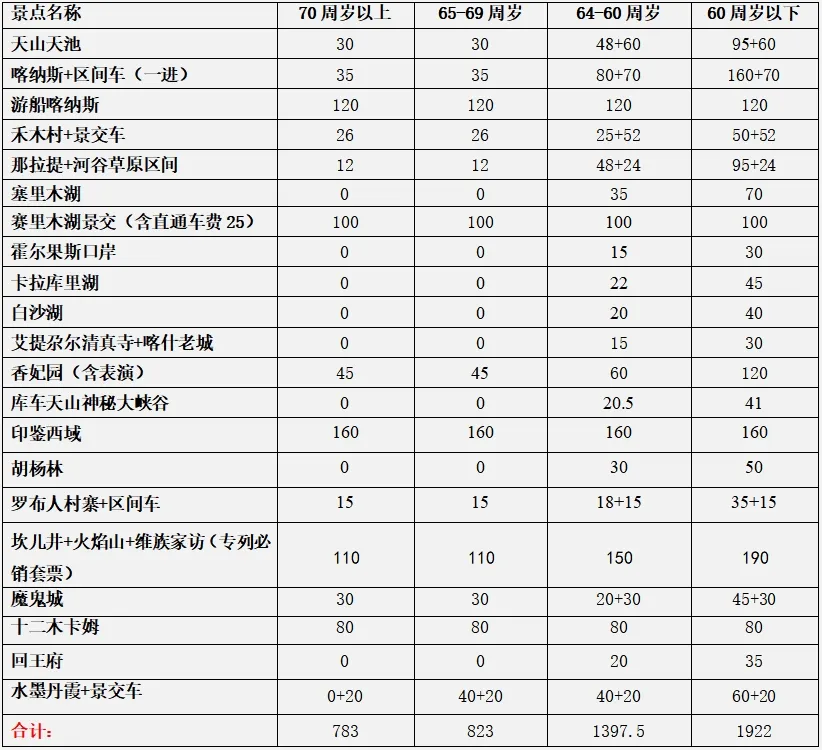 | 景点名称 | 70 周岁以上 | 65-69 周岁 | 64-60 周岁 | 60 周岁以下 |
|---|---|---|---|---|
| 天山天池 | 30 | 30 | 48+60 | 95+60 |
| 喀纳斯+区间车（一进） | 35 | 35 | 80+70 | 160+70 |
| 游船喀纳斯 | 120 | 120 | 120 | 120 |
| 禾木村+景交车 | 26 | 26 | 25+52 | 50+52 |
| 那拉提+河谷草原区间 | 12 | 12 | 48+24 | 95+24 |
| 塞里木湖 | 0 | 0 | 35 | 70 |
| 赛里木湖景交（含直通车费 25） | 100 | 100 | 100 | 100 |
| 霍尔果斯口岸 | 0 | 0 | 15 | 30 |
| 卡拉库里湖 | 0 | 0 | 22 | 45 |
| 白沙湖 | 0 | 0 | 20 | 40 |
| 艾提尕尔清真寺+喀什老城 | 0 | 0 | 15 | 30 |
| 香妃园（含表演） | 45 | 45 | 60 | 120 |
| 库车天山神秘大峡谷 | 0 | 0 | 20.5 | 41 |
| 印鉴西域 | 160 | 160 | 160 | 160 |
| 胡杨林 | 0 | 0 | 30 | 50 |
| 罗布人村寨+区间车 | 15 | 15 | 18+15 | 35+15 |
| 坎儿井+火焰山+维族家访（专列必销套票） | 110 | 110 | 150 | 190 |
| 魔鬼城 | 30 | 30 | 20+30 | 45+30 |
| 十二木卡姆 | 80 | 80 | 80 | 80 |
| 回王府 | 0 | 0 | 20 | 35 |
| 水墨丹霞+景交车 | 0+20 | 40+20 | 40+20 | 60+20 |
| 合计： | 783 | 823 | 1397.5 | 1922 |